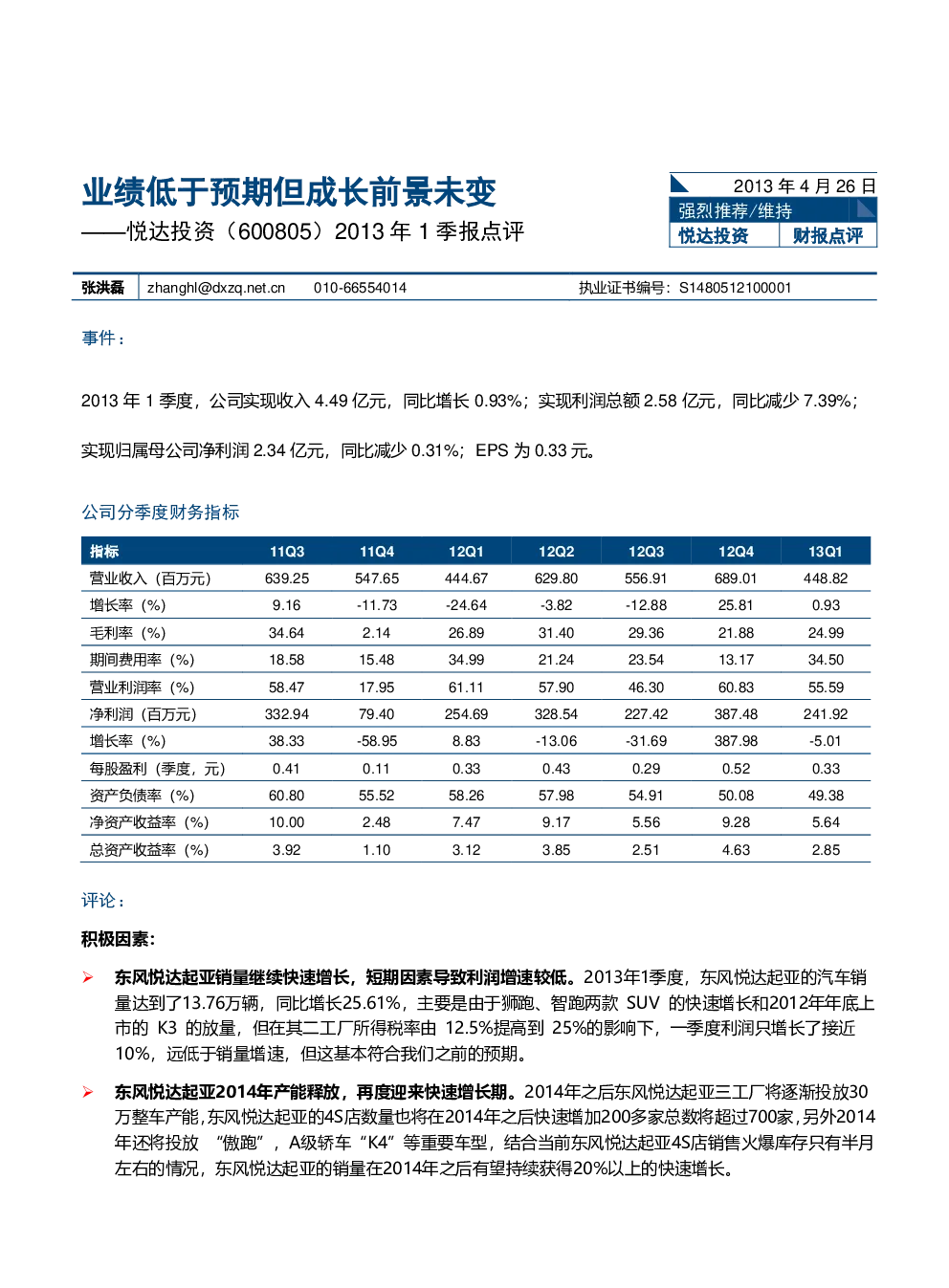 业绩低于预期但成长前景未变

——悦达投资（600805）2013年1季报点评

2013年4月26日
强烈推荐/维持
悦达投资 财报点评

张洪磊 zhanghl@dxzq.net.cn 010-66554014 执业证书编号：S1480512100001

事件：

2013年1季度，公司实现收入4.49亿元，同比增长0.93%；实现利润总额2.58亿元，同比减少7.39%；

实现归属母公司净利润2.34亿元，同比减少0.31%；EPS为0.33元。

公司分季度财务指标

| 指标 | 11Q3 | 11Q4 | 12Q1 | 12Q2 | 12Q3 | 12Q4 | 13Q1 |
|---|---|---|---|---|---|---|---|
| 营业收入（百万元） | 639.25 | 547.65 | 444.67 | 629.80 | 556.91 | 689.01 | 448.82 |
| 增长率（%） | 9.16 | -11.73 | -24.64 | -3.82 | -12.88 | 25.81 | 0.93 |
| 毛利率（%） | 34.64 | 2.14 | 26.89 | 31.40 | 29.36 | 21.88 | 24.99 |
| 期间费用率（%） | 18.58 | 15.48 | 34.99 | 21.24 | 23.54 | 13.17 | 34.50 |
| 营业利润率（%） | 58.47 | 17.95 | 61.11 | 57.90 | 46.30 | 60.83 | 55.59 |
| 净利润（百万元） | 332.94 | 79.40 | 254.69 | 328.54 | 227.42 | 387.48 | 241.92 |
| 增长率（%） | 38.33 | -58.95 | 8.83 | -13.06 | -31.69 | 387.98 | -5.01 |
| 每股盈利（季度，元） | 0.41 | 0.11 | 0.33 | 0.43 | 0.29 | 0.52 | 0.33 |
| 资产负债率（%） | 60.80 | 55.52 | 58.26 | 57.98 | 54.91 | 50.08 | 49.38 |
| 净资产收益率（%） | 10.00 | 2.48 | 7.47 | 9.17 | 5.56 | 9.28 | 5.64 |
| 总资产收益率（%） | 3.92 | 1.10 | 3.12 | 3.85 | 2.51 | 4.63 | 2.85 |

评论：

积极因素：

➢ 东风悦达起亚销量继续快速增长，短期因素导致利润增速较低。2013年1季度，东风悦达起亚的汽车销量达到了13.76万辆，同比增长25.61%，主要是由于狮跑、智跑两款SUV的快速增长和2012年年底上市的K3的放量，但在其二工厂所得税率由12.5%提高到25%的影响下，一季度利润只增长了接近10%，远低于销量增速，但这基本符合我们之前的预期。

➢ 东风悦达起亚2014年产能释放，再度迎来快速增长期。2014年之后东风悦达起亚三工厂将逐渐投放30万整车产能，东风悦达起亚的4S店数量也将在2014年之后快速增加200多家总数将超过700家，另外2014年还将投放“傲跑”，A级轿车“K4”等重要车型，结合当前东风悦达起亚4S店销售火爆库存只有半月左右的情况，东风悦达起亚的销量在2014年之后有望持续获得20%以上的快速增长。